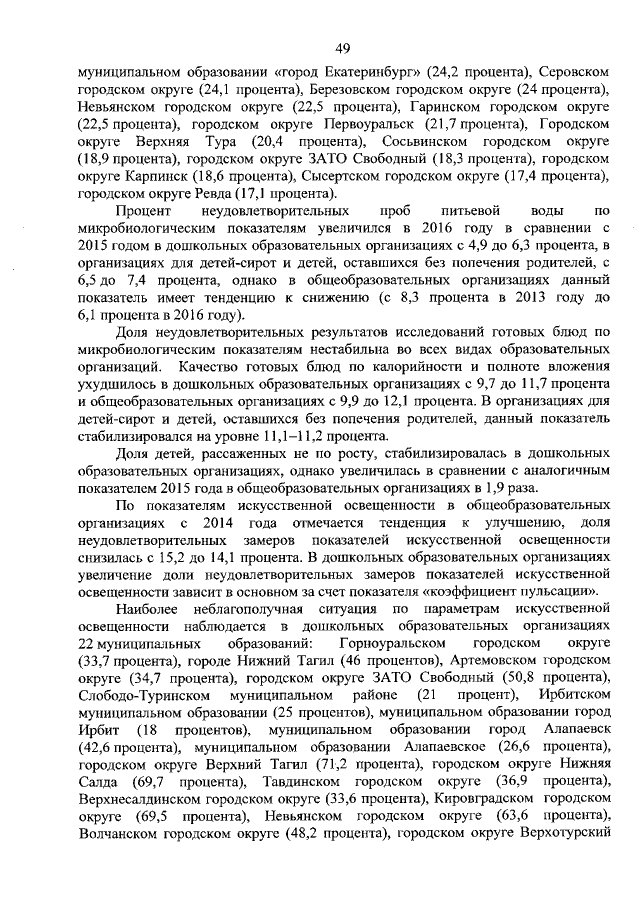 49

муниципальном образовании «город Екатеринбург» (24,2 процента), Серовском городском округе (24,1 процента), Березовском городском округе (24 процента), Невьянском городском округе (22,5 процента), Гаринском городском округе (22,5 процента), городском округе Первоуральск (21,7 процента), Городском округе Верхняя Тура (20,4 процента), Сосьвинском городском округе (18,9 процента), городском округе ЗАТО Свободный (18,3 процента), городском округе Карпинск (18,6 процента), Сысертском городском округе (17,4 процента), городском округе Ревда (17,1 процента).

Процент неудовлетворительных проб питьевой воды по микробиологическим показателям увеличился в 2016 году в сравнении с 2015 годом в дошкольных образовательных организациях с 4,9 до 6,3 процента, в организациях для детей-сирот и детей, оставшихся без попечения родителей, с 6,5 до 7,4 процента, однако в общеобразовательных организациях данный показатель имеет тенденцию к снижению (с 8,3 процента в 2013 году до 6,1 процента в 2016 году).

Доля неудовлетворительных результатов исследований готовых блюд по микробиологическим показателям нестабильна во всех видах образовательных организаций. Качество готовых блюд по калорийности и полноте вложения ухудшилось в дошкольных образовательных организациях с 9,7 до 11,7 процента и общеобразовательных организациях с 9,9 до 12,1 процента. В организациях для детей-сирот и детей, оставшихся без попечения родителей, данный показатель стабилизировался на уровне 11,1–11,2 процента.

Доля детей, рассаженных не по росту, стабилизировалась в дошкольных образовательных организациях, однако увеличилась в сравнении с аналогичным показателем 2015 года в общеобразовательных организациях в 1,9 раза.

По показателям искусственной освещенности в общеобразовательных организациях с 2014 года отмечается тенденция к улучшению, доля неудовлетворительных замеров показателей искусственной освещенности снизилась с 15,2 до 14,1 процента. В дошкольных образовательных организациях увеличение доли неудовлетворительных замеров показателей искусственной освещенности зависит в основном за счет показателя «коэффициент пульсации».

Наиболее неблагополучная ситуация по параметрам искусственной освещенности наблюдается в дошкольных образовательных организациях 22 муниципальных образований: Горноуральском городском округе (33,7 процента), городе Нижний Тагил (46 процентов), Артемовском городском округе (34,7 процента), городском округе ЗАТО Свободный (50,8 процента), Слободо-Туринском муниципальном районе (21 процент), Ирбитском муниципальном образовании (25 процентов), муниципальном образовании город Ирбит (18 процентов), муниципальном образовании город Алапаевск (42,6 процента), муниципальном образовании Алапаевское (26,6 процента), городском округе Верхний Тагил (71,2 процента), городском округе Нижняя Салда (69,7 процента), Тавдинском городском округе (36,9 процента), Верхнесалдинском городском округе (33,6 процента), Кировградском городском округе (69,5 процента), Невьянском городском округе (63,6 процента), Волчанском городском округе (48,2 процента), городском округе Верхотурский